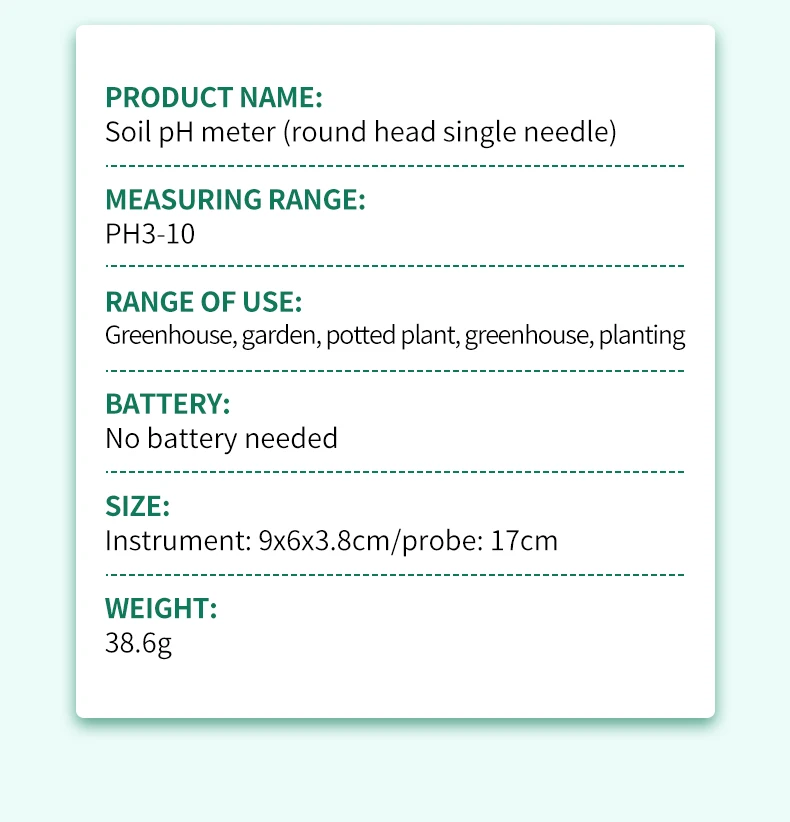 PRODUCT NAME:
Soil pH meter (round head single needle)

MEASURING RANGE:
PH3-10

RANGE OF USE:
Greenhouse, garden, potted plant, greenhouse, planting

BATTERY:
No battery needed

SIZE:
Instrument: 9x6x3.8cm/probe: 17cm

WEIGHT:
38.6g